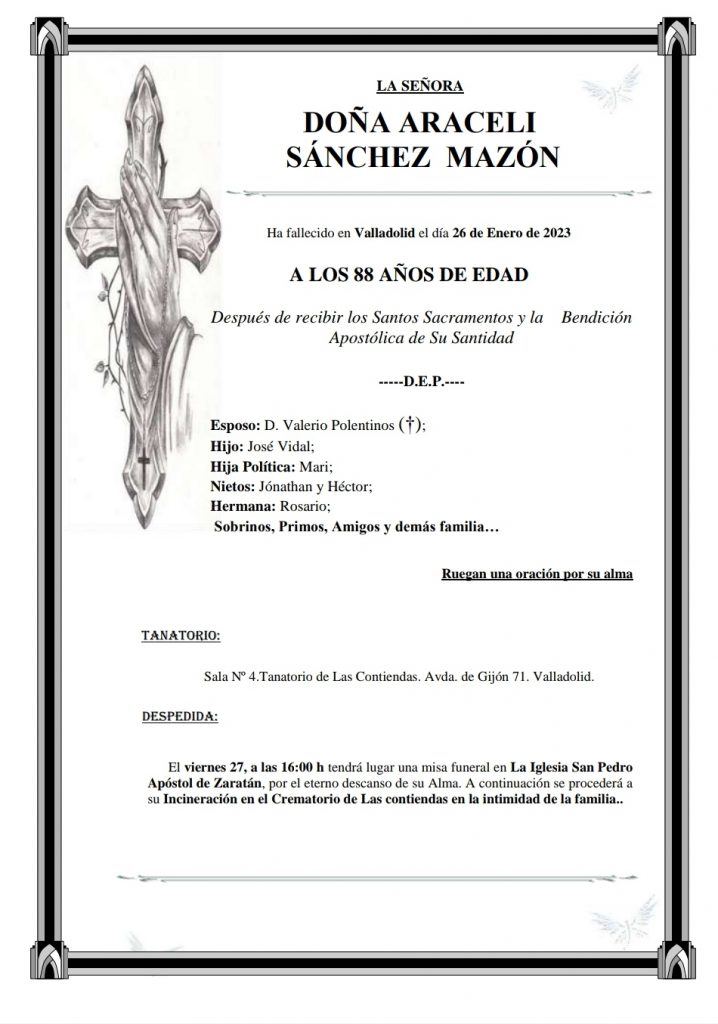 LA SEÑORA

DOÑA ARACELI SÁNCHEZ MAZÓN

Ha fallecido en Valladolid el día 26 de Enero de 2023

A LOS 88 AÑOS DE EDAD

Después de recibir los Santos Sacramentos y la Bendición Apostólica de Su Santidad

-----D.E.P.----

Esposo: D. Valerio Polentinos (†);
Hijo: José Vidal;
Hija Política: Mari;
Nietos: Jónathan y Héctor;
Hermana: Rosario;
Sobrinos, Primos, Amigos y demás familia…

Ruegan una oración por su alma

TANATORIO:

Sala Nº 4.Tanatorio de Las Contiendas. Avda. de Gijón 71. Valladolid.

DESPEDIDA:

El viernes 27, a las 16:00 h tendrá lugar una misa funeral en La Iglesia San Pedro Apóstol de Zaratán, por el eterno descanso de su Alma. A continuación se procederá a su Incineración en el Crematorio de Las contiendas en la intimidad de la familia..